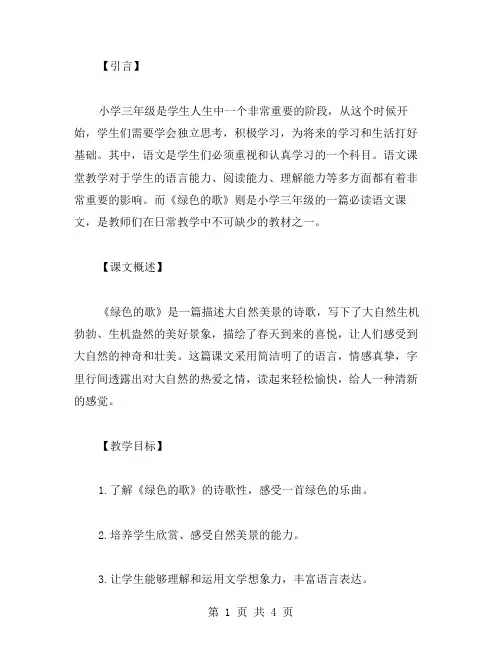 【引言】

小学三年级是学生人生中一个非常重要的阶段，从这个时候开始，学生们需要学会独立思考，积极学习，为将来的学习和生活打好基础。其中，语文是学生们必须重视和认真学习的一个科目。语文课堂教学对于学生的语言能力、阅读能力、理解能力等多方面都有着非常重要的影响。而《绿色的歌》则是小学三年级的一篇必读语文课文，是教师们在日常教学中不可缺少的教材之一。

【课文概述】

《绿色的歌》是一篇描述大自然美景的诗歌，写下了大自然生机勃勃、生机盎然的美好景象，描绘了春天到来的喜悦，让人们感受到大自然的神奇和壮美。这篇课文采用简洁明了的语言，情感真挚，字里行间透露出对大自然的热爱之情，读起来轻松愉快，给人一种清新的感觉。

【教学目标】

1.了解《绿色的歌》的诗歌性，感受一首绿色的乐曲。

2.培养学生欣赏、感受自然美景的能力。

3.让学生能够理解和运用文学想象力，丰富语言表达。

第 1 页 共 4 页